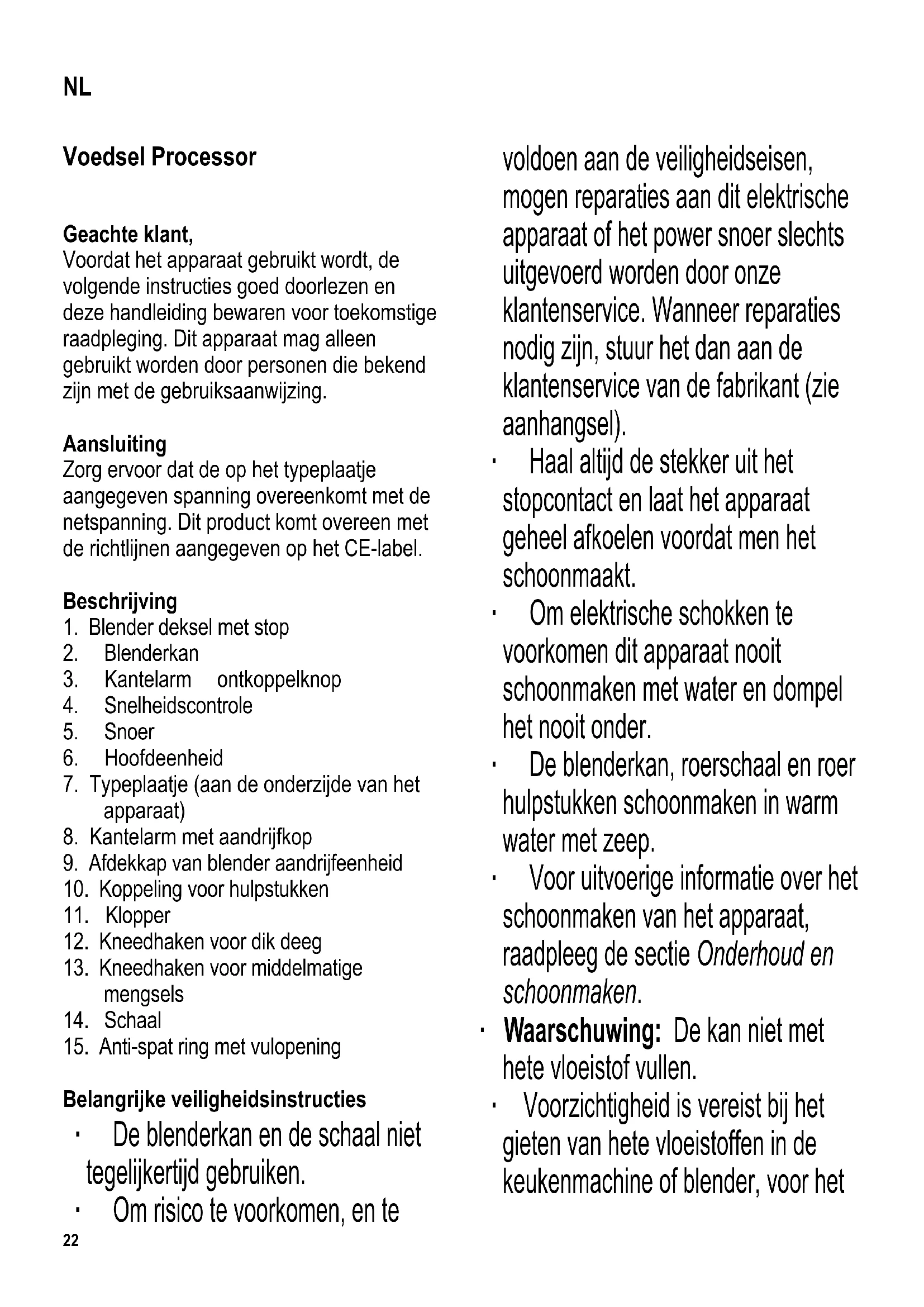 NL

Voedsel Processor

Geachte klant,
Voordat het apparaat gebruikt wordt, de volgende instructies goed doorlezen en deze handleiding bewaren voor toekomstige raadpleging. Dit apparaat mag alleen gebruikt worden door personen die bekend zijn met de gebruiksaanwijzing.

Aansluiting
Zorg ervoor dat de op het typeplaatje aangegeven spanning overeenkomt met de netspanning. Dit product komt overeen met de richtlijnen aangegeven op het CE-label.

Beschrijving
1. Blender deksel met stop
2. Blenderkan
3. Kantelarm ontkoppelknop
4. Snelheidscontrole
5. Snoer
6. Hoofdeenheid
7. Typeplaatje (aan de onderzijde van het apparaat)
8. Kantelarm met aandrijfkop
9. Afdekkap van blender aandrijfeenheid
10. Koppeling voor hulpstukken
11. Klopper
12. Kneedhaken voor dik deeg
13. Kneedhaken voor middelmatige mengsels
14. Schaal
15. Anti-spat ring met vulopening

Belangrijke veiligheidsinstructies
· De blenderkan en de schaal niet tegelijkertijd gebruiken.
· Om risico te voorkomen, en te voldoen aan de veiligheidseisen, mogen reparaties aan dit elektrische apparaat of het power snoer slechts uitgevoerd worden door onze klantenservice. Wanneer reparaties nodig zijn, stuur het dan aan de klantenservice van de fabrikant (zie aanhangsel).
· Haal altijd de stekker uit het stopcontact en laat het apparaat geheel afkoelen voordat men het schoonmaakt.
· Om elektrische schokken te voorkomen dit apparaat nooit schoonmaken met water en dompel het nooit onder.
· De blenderkan, roerschaal en roer hulpstukken schoonmaken in warm water met zeep.
· Voor uitvoerige informatie over het schoonmaken van het apparaat, raadpleeg de sectie Onderhoud en schoonmaken.
· Waarschuwing: De kan niet met hete vloeistof vullen.
· Voorzichtigheid is vereist bij het gieten van hete vloeistoffen in de keukenmachine of blender, voor het

22